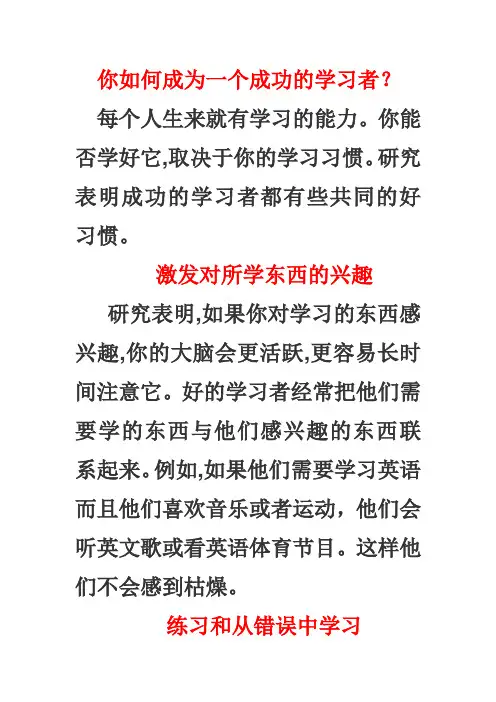 你如何成为一个成功的学习者?

每个人生来就有学习的能力。你能否学好它,取决于你的学习习惯。研究表明成功的学习者都有些共同的好习惯。

激发对所学东西的兴趣

研究表明,如果你对学习的东西感兴趣,你的大脑会更活跃,更容易长时间注意它。好的学习者经常把他们需要学的东西与他们感兴趣的东西联系起来。例如,如果他们需要学习英语而且他们喜欢音乐或者运动，他们会听英文歌或看英语体育节目。这样他们不会感到枯燥。

练习和从错误中学习